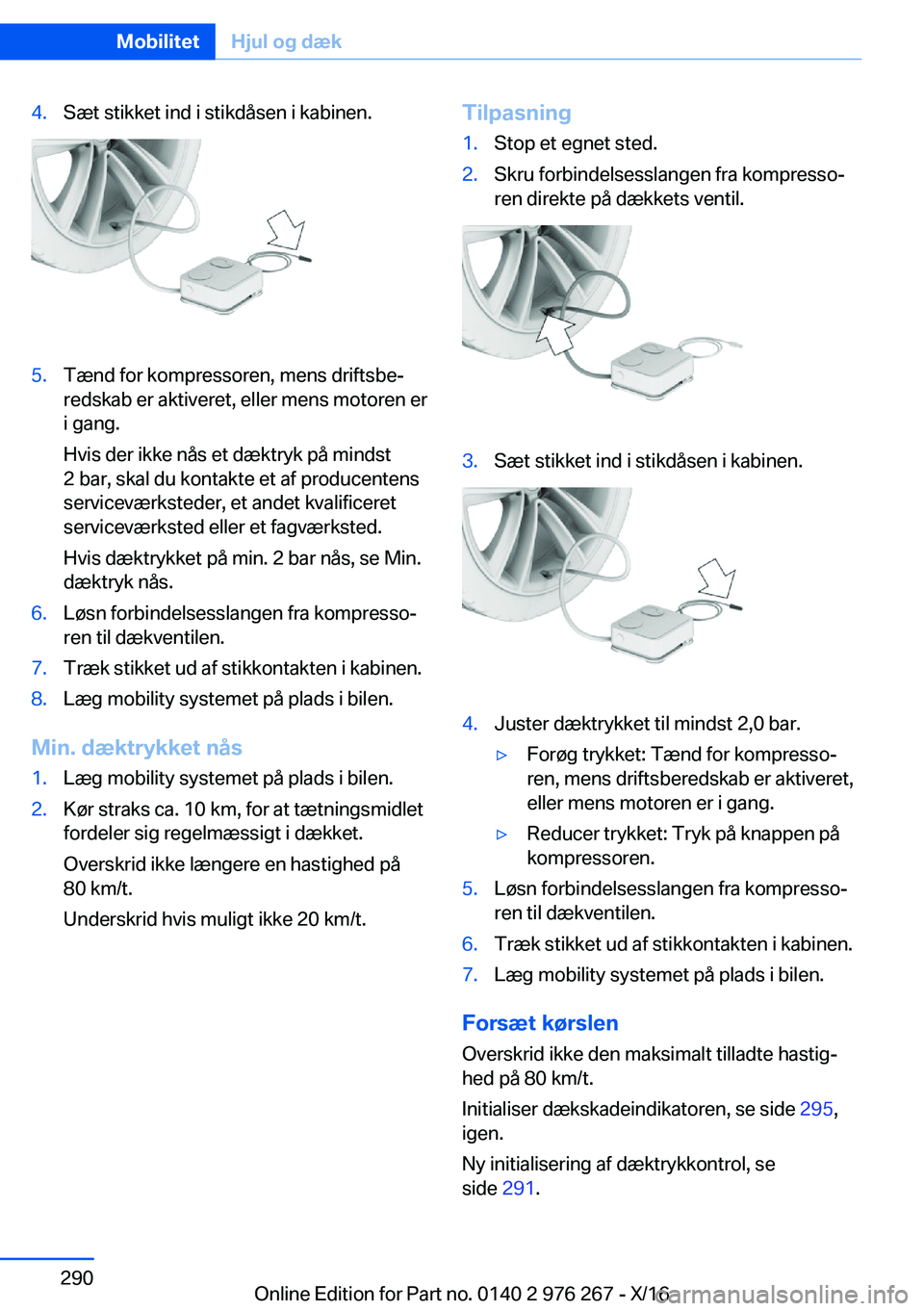 Mobilitet Hjul og dæk

4. Sæt stikket ind i stikdåsen i kabinen.

5. Tænd for kompressoren, mens driftsberedskab er aktiveret, eller mens motoren er i gang.

Hvis der ikke nås et dæktryk på mindst 2 bar, skal du kontakte et af producentens serviceværksteder, et andet kvalificeret serviceværksted eller et fagværksted.

Hvis dæktrykket på min. 2 bar nås, se Min. dæktryk nås.

6. Løsn forbindelsesslangen fra kompressoren til dækventilen.

7. Træk stikket ud af stikkontakten i kabinen.

8. Læg mobility systemet på plads i bilen.

Min. dæktrykket nås

1. Læg mobility systemet på plads i bilen.

2. Kør straks ca. 10 km, for at tætningsmidlet fordeler sig regelmæssigt i dækket.

Overskrid ikke længere en hastighed på 80 km/t.

Underskrid hvis muligt ikke 20 km/t.

Tilpasning

1. Stop et egnet sted.

2. Skru forbindelsesslangen fra kompressoren direkte på dækkets ventil.

3. Sæt stikket ind i stikdåsen i kabinen.

4. Juster dæktrykket til mindst 2,0 bar.

▷ Forøg trykket: Tænd for kompressoren, mens driftsberedskab er aktiveret, eller mens motoren er i gang.

▷ Reducer trykket: Tryk på knappen på kompressoren.

5. Løsn forbindelsesslangen fra kompressoren til dækventilen.

6. Træk stikket ud af stikkontakten i kabinen.

7. Læg mobility systemet på plads i bilen.

Forsæt kørslen

Overskrid ikke den maksimalt tilladte hastighed på 80 km/t.

Initialiser dækskadeindikatoren, se side 295, igen.

Ny initialisering af dæktrykkontrol, se side 291.

290

Online Edition for Part no. 0140 2 976 267 - X/16

carmanualsonline.info